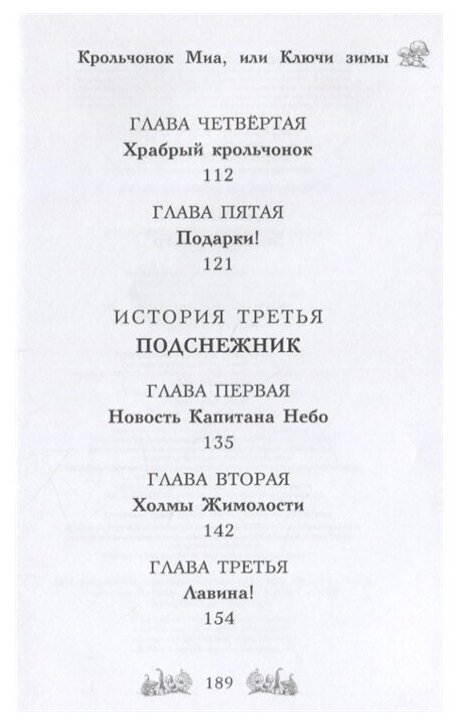 Крольчонок Миа, или Ключи зимы

ГЛАВА ЧЕТВЁРТАЯ
Храбрый крольчонок
112

ГЛАВА ПЯТАЯ
Подарки!
121

ИСТОРИЯ ТРЕТЬЯ
ПОДСНЕЖНИК

ГЛАВА ПЕРВАЯ
Новость Капитана Небо
135

ГЛАВА ВТОРАЯ
Холмы Жимолости
142

ГЛАВА ТРЕТЬЯ
Лавина!
154

189